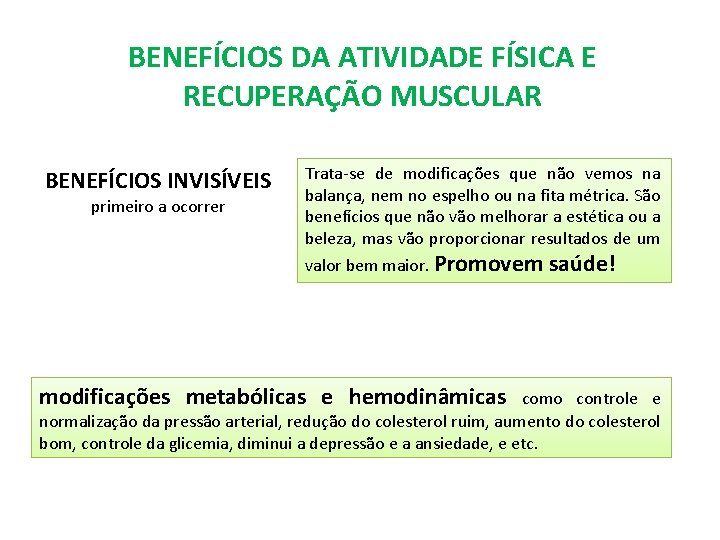 BENEFÍCIOS DA ATIVIDADE FÍSICA E RECUPERAÇÃO MUSCULAR

BENEFÍCIOS INVISÍVEIS
primeiro a ocorrer

Trata-se de modificações que não vemos na balança, nem no espelho ou na fita métrica. São benefícios que não vão melhorar a estética ou a beleza, mas vão proporcionar resultados de um valor bem maior. Promovem saúde!

modificações metabólicas e hemodinâmicas como controle e normalização da pressão arterial, redução do colesterol ruim, aumento do colesterol bom, controle da glicemia, diminui a depressão e a ansiedade, e etc.